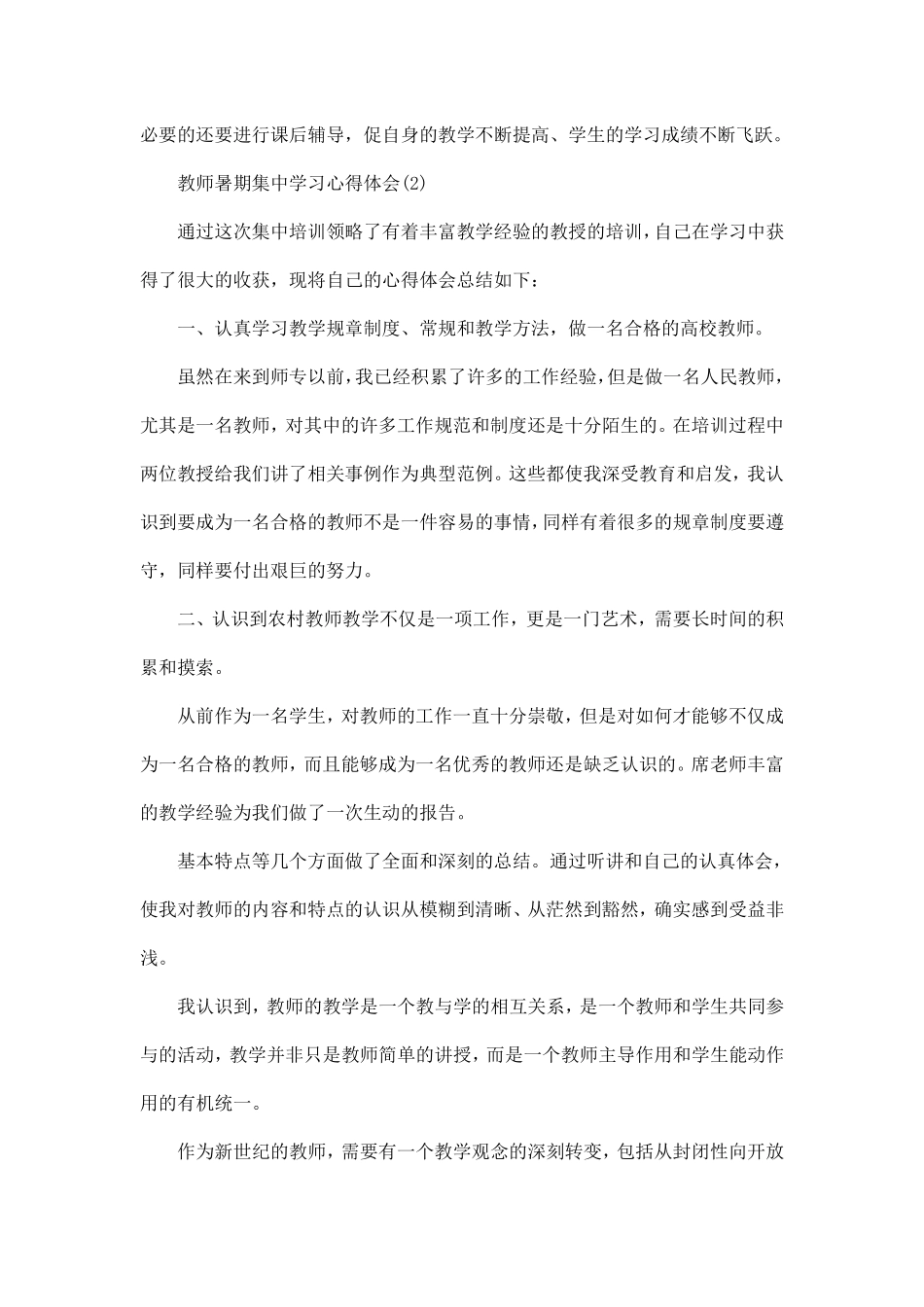 必要的还要进行课后辅导，促自身的教学不断提高、学生的学习成绩不断飞跃。

教师暑期集中学习心得体会(2)

通过这次集中培训领略了有着丰富教学经验的教授的培训，自己在学习中获得了很大的收获，现将自己的心得体会总结如下：

一、认真学习教学规章制度、常规和教学方法，做一名合格的高校教师。

虽然在来到师专以前，我已经积累了许多的工作经验，但是做一名人民教师，尤其是一名教师，对其中的许多工作规范和制度还是十分陌生的。在培训过程中两位教授给我们讲了相关事例作为典型范例。这些都使我深受教育和启发，我认识到要成为一名合格的教师不是一件容易的事情，同样有着很多的规章制度要遵守，同样要付出艰巨的努力。

二、认识到农村教师教学不仅是一项工作，更是一门艺术，需要长时间的积累和摸索。

从前作为一名学生，对教师的工作一直十分崇敬，但是对如何才能够不仅成为一名合格的教师，而且能够成为一名优秀的教师还是缺乏认识的。席老师丰富的教学经验为我们做了一次生动的报告。

基本特点等几个方面做了全面和深刻的总结。通过听讲和自己的认真体会，使我对教师的内容和特点的认识从模糊到清晰、从茫然到豁然，确实感到受益非浅。

我认识到，教师的教学是一个教与学的相互关系，是一个教师和学生共同参与的活动，教学并非只是教师简单的讲授，而是一个教师主导作用和学生能动作用的有机统一。

作为新世纪的教师，需要有一个教学观念的深刻转变，包括从封闭性向开放